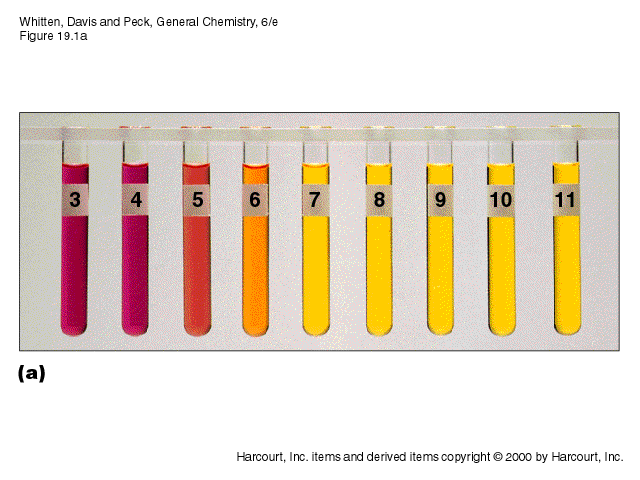 Whitten, Davis and Peck, General Chemistry, 6/e
Figure 19.1a

3 4 5 6 7 8 9 10 11

(a)

Harcourt, Inc. items and derived items copyright © 2000 by Harcourt, Inc.